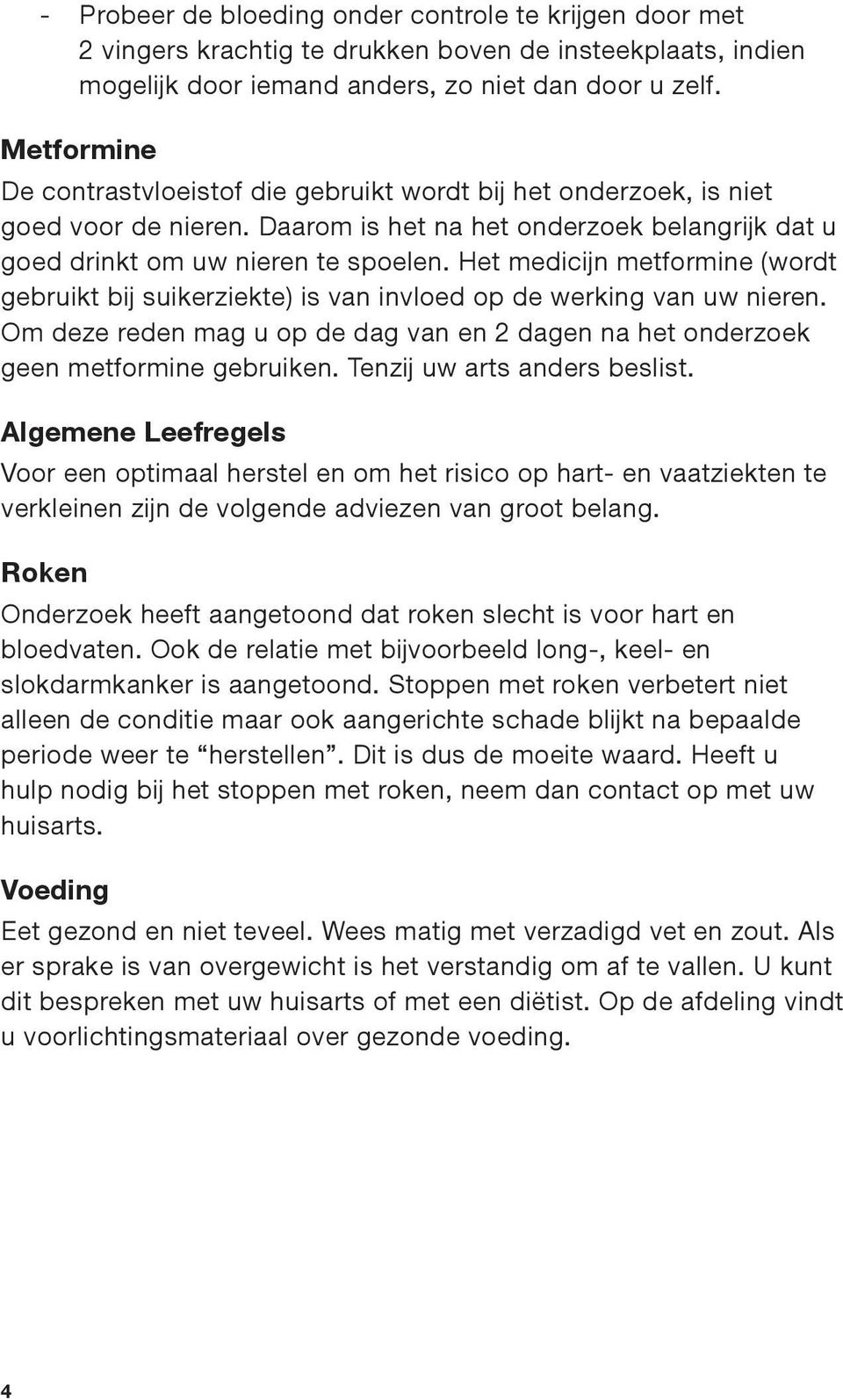 - Probeer de bloeding onder controle te krijgen door met 2 vingers krachtig te drukken boven de insteekplaats, indien mogelijk door iemand anders, zo niet dan door u zelf.

Metformine
De contrastvloeistof die gebruikt wordt bij het onderzoek, is niet goed voor de nieren. Daarom is het na het onderzoek belangrijk dat u goed drinkt om uw nieren te spoelen. Het medicijn metformine (wordt gebruikt bij suikerziekte) is van invloed op de werking van uw nieren. Om deze reden mag u op de dag van en 2 dagen na het onderzoek geen metformine gebruiken. Tenzij uw arts anders beslist.

Algemene Leefregels
Voor een optimaal herstel en om het risico op hart- en vaatziekten te verkleinen zijn de volgende adviezen van groot belang.

Roken
Onderzoek heeft aangetoond dat roken slecht is voor hart en bloedvaten. Ook de relatie met bijvoorbeeld long-, keel- en slokdarmkanker is aangetoond. Stoppen met roken verbetert niet alleen de conditie maar ook aangerichte schade blijkt na bepaalde periode weer te “herstellen”. Dit is dus de moeite waard. Heeft u hulp nodig bij het stoppen met roken, neem dan contact op met uw huisarts.

Voeding
Eet gezond en niet teveel. Wees matig met verzadigd vet en zout. Als er sprake is van overgewicht is het verstandig om af te vallen. U kunt dit bespreken met uw huisarts of met een diëtist. Op de afdeling vindt u voorlichtingsmateriaal over gezonde voeding.

4